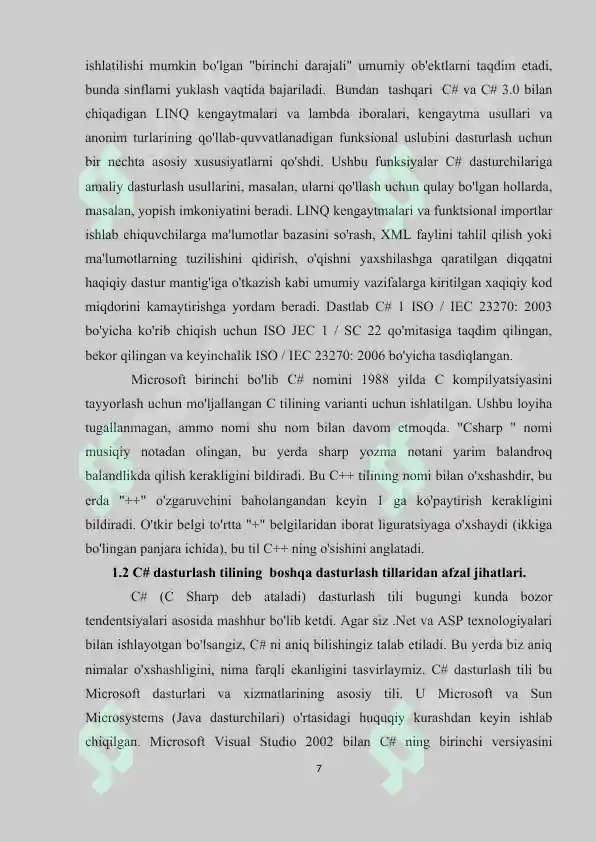 ishlatilishi mumkin bo'lgan "birinchi darajali" umumiy ob'ektlarni taqdim etadi, bunda sinflarni yuklash vaqtida bajariladi. Bundan tashqari C# va C# 3.0 bilan chiqadigan LINQ kengaytmalari va lambda iboralari, kengaytma usullari va anonim turlarining qo'llab-quvvatlanadigan funksional uslubini dasturlash uchun bir nechta asosiy xususiyatlarni qo'shdi. Ushbu funksiyalar C# dasturchilariga amaliy dasturlash usullarini, masalan, ularni qo'llash uchun qulay bo'lgan hollarda, masalan, yopish imkoniyatini beradi. LINQ kengaytmalari va funktsional importlar ishlab chiquvchilarga ma'lumotlar bazasini so'rash, XML faylini tahlil qilish yoki ma'lumotlarning tuzilishini qidirish, o'qishni yaxshilashga qaratilgan diqqatni haqiqiy dastur mantig'iga o'tkazish kabi umumiy vazifalarga kiritilgan xaqiqiy kod miqdorini kamaytirishga yordam beradi. Dastlab C# 1 ISO / IEC 23270: 2003 bo'yicha ko'rib chiqish uchun ISO JEC 1 / SC 22 qo'mitasiga taqdim qilingan, bekor qilingan va keyinchalik ISO / IEC 23270: 2006 bo'yicha tasdiqlangan.

Microsoft birinchi bo'lib C# nomini 1988 yilda C kompilyatsiyasini tayyorlash uchun mo'ljallangan C tilining varianti uchun ishlatilgan. Ushbu loyiha tugallanmagan, ammo nomi shu nom bilan davom etmoqda. "Csharp " nomi musiqiy notadan olingan, bu yerda sharp yozma notani yarim balandroq balandlikda qilish kerakligini bildiradi. Bu C++ tilining nomi bilan o'xshashdir, bu erda "++" o'zgaruvchini baholangandan keyin 1 ga ko'paytirish kerakligini bildiradi. O'tkir belgi to'rtta "+" belgilaridan iborat liguratsiyaga o'xshaydi (ikkiga bo'lingan panjara ichida), bu til C++ ning o'sishini anglatadi.

1.2 C# dasturlash tilining boshqa dasturlash tillaridan afzal jihatlari.

C# (C Sharp deb ataladi) dasturlash tili bugungi kunda bozor tendentsiyalari asosida mashhur bo'lib ketdi. Agar siz .Net va ASP texnologiyalari bilan ishlayotgan bo'lsangiz, C# ni aniq bilishingiz talab etiladi. Bu yerda biz aniq nimalar o'xshashligini, nima farqli ekanligini tasvirlaymiz. C# dasturlash tili bu Microsoft dasturlari va xizmatlarining asosiy tili. U Microsoft va Sun Microsystems (Java dasturchilari) o'rtasidagi huquqiy kurashdan keyin ishlab chiqilgan. Microsoft Visual Studio 2002 bilan C# ning birinchi versiyasini

7